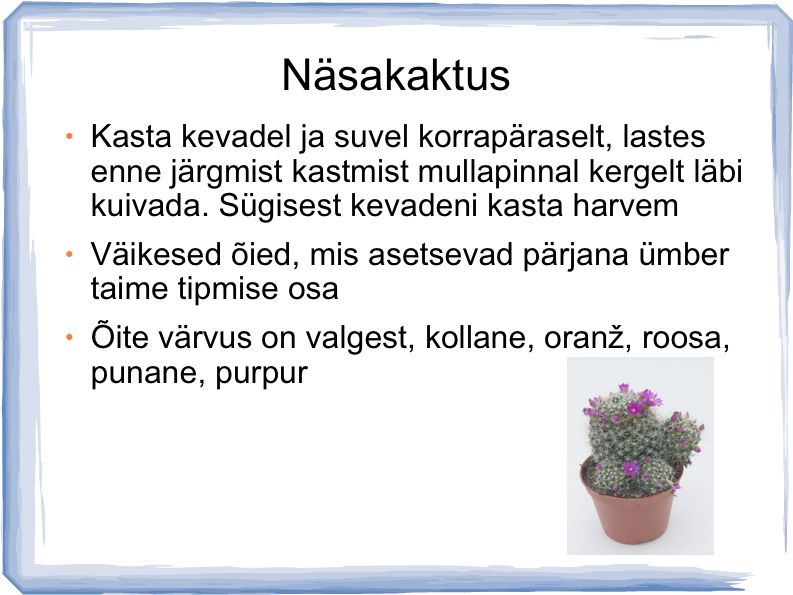 Näsakaktus

• Kasta kevadel ja suvel korrapäraselt, lastes enne järgmist kastmist mullapinnal kergelt läbi kuivada. Sügisest kevadeni kasta harvem

• Väikesed õied, mis asetsevad pärjana ümber taime tipmise osa

• Õite värvus on valgest, kollane, oranž, roosa, punane, purpur